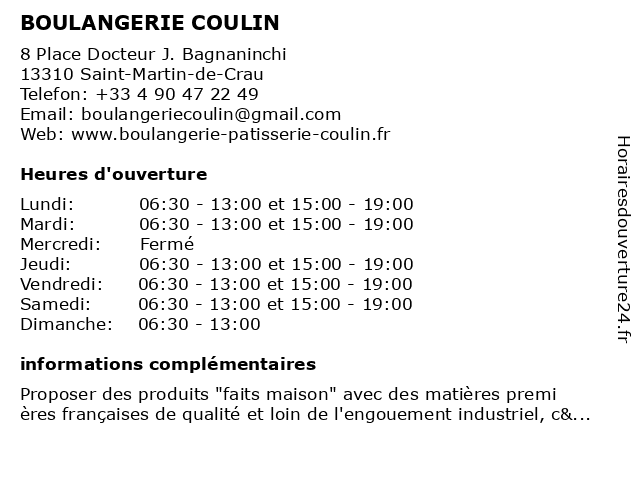 BOULANGERIE COULIN

8 Place Docteur J. Bagnaninchi
13310 Saint-Martin-de-Crau
Telefon: +33 4 90 47 22 49
Email: boulangeriecoulin@gmail.com
Web: www.boulangerie-patisserie-coulin.fr

Heures d'ouverture

| | |
|---|---|
| Lundi: | 06:30 - 13:00 et 15:00 - 19:00 |
| Mardi: | 06:30 - 13:00 et 15:00 - 19:00 |
| Mercredi: | Fermé |
| Jeudi: | 06:30 - 13:00 et 15:00 - 19:00 |
| Vendredi: | 06:30 - 13:00 et 15:00 - 19:00 |
| Samedi: | 06:30 - 13:00 et 15:00 - 19:00 |
| Dimanche: | 06:30 - 13:00 |

informations complémentaires

Proposer des produits "faits maison" avec des matières premi ères françaises de qualité et loin de l'engouement industriel, c&...

Horairesdouverture24.fr